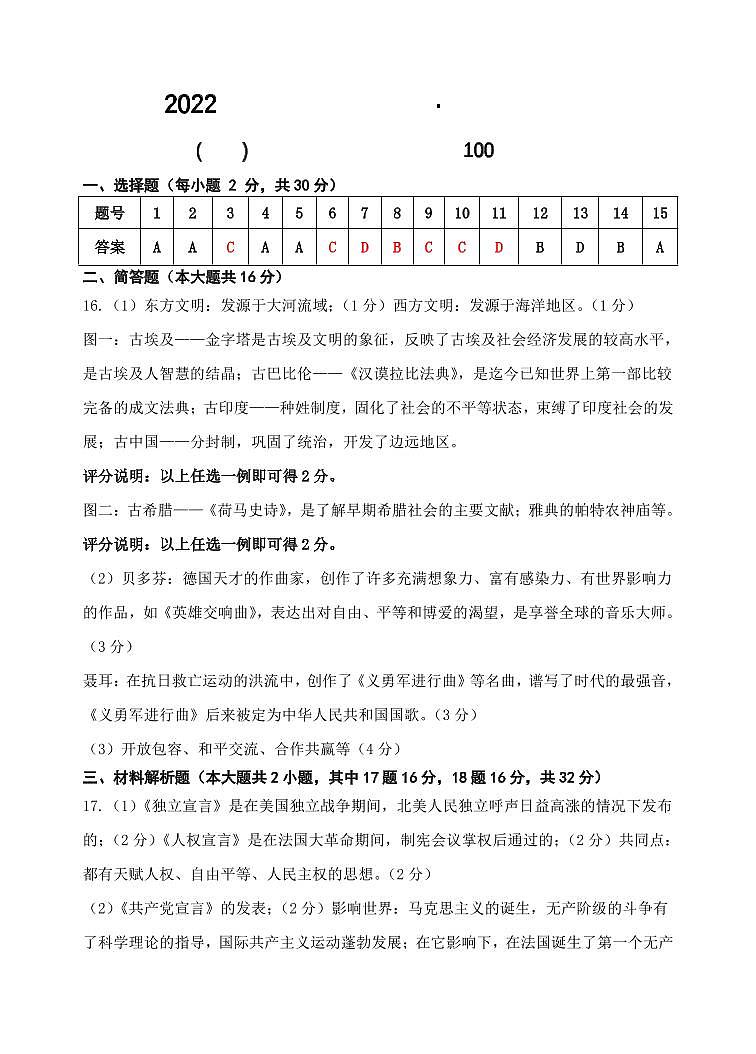 2022 ·

( ) 100

一、选择题（每小题 2 分，共 30 分）

| 题号 | 1 | 2 | 3 | 4 | 5 | 6 | 7 | 8 | 9 | 10 | 11 | 12 | 13 | 14 | 15 |
|---|---|---|---|---|---|---|---|---|---|---|---|---|---|---|---|
| 答案 | A | A | C | A | A | C | D | B | C | C | D | B | D | B | A |

二、简答题（本大题共 16 分）

16.（1）东方文明：发源于大河流域；（1 分）西方文明：发源于海洋地区。（1 分）

图一：古埃及——金字塔是古埃及文明的象征，反映了古埃及社会经济发展的较高水平，是古埃及人智慧的结晶；古巴比伦——《汉谟拉比法典》，是迄今已知世界上第一部比较完备的成文法典；古印度——种姓制度，固化了社会的不平等状态，束缚了印度社会的发展；古中国——分封制，巩固了统治，开发了边远地区。

评分说明：以上任选一例即可得 2 分。

图二：古希腊——《荷马史诗》，是了解早期希腊社会的主要文献；雅典的帕特农神庙等。

评分说明：以上任选一例即可得 2 分。

（2）贝多芬：德国天才的作曲家，创作了许多充满想象力、富有感染力、有世界影响力的作品，如《英雄交响曲》，表达出对自由、平等和博爱的渴望，是享誉全球的音乐大师。（3 分）

聂耳：在抗日救亡运动的洪流中，创作了《义勇军进行曲》等名曲，谱写了时代的最强音，《义勇军进行曲》后来被定为中华人民共和国国歌。（3 分）

（3）开放包容、和平交流、合作共赢等（4 分）

三、材料解析题（本大题共 2 小题，其中 17 题 16 分，18 题 16 分，共 32 分）

17.（1）《独立宣言》是在美国独立战争期间，北美人民独立呼声日益高涨的情况下发布的；（2 分）《人权宣言》是在法国大革命期间，制宪会议掌权后通过的；（2 分）共同点：都有天赋人权、自由平等、人民主权的思想。（2 分）

（2）《共产党宣言》的发表；（2 分）影响世界：马克思主义的诞生，无产阶级的斗争有了科学理论的指导，国际共产主义运动蓬勃发展；在它影响下，在法国诞生了第一个无产